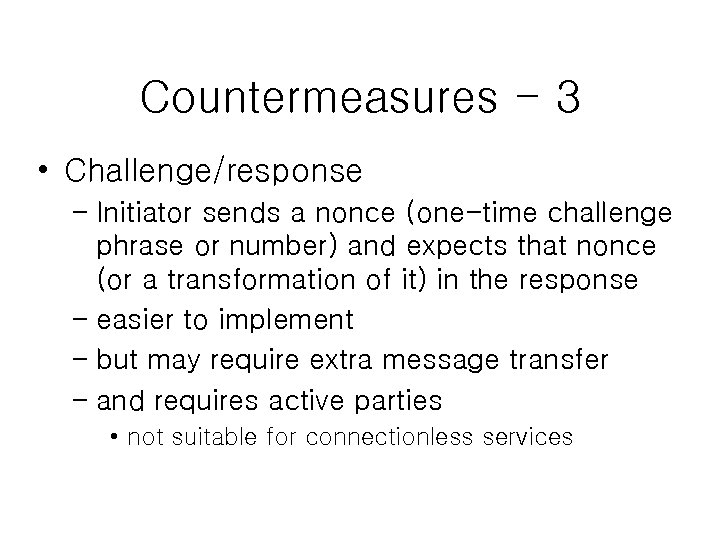 Countermeasures - 3

• Challenge/response

– Initiator sends a nonce (one-time challenge phrase or number) and expects that nonce (or a transformation of it) in the response

– easier to implement

– but may require extra message transfer

– and requires active parties

• not suitable for connectionless services